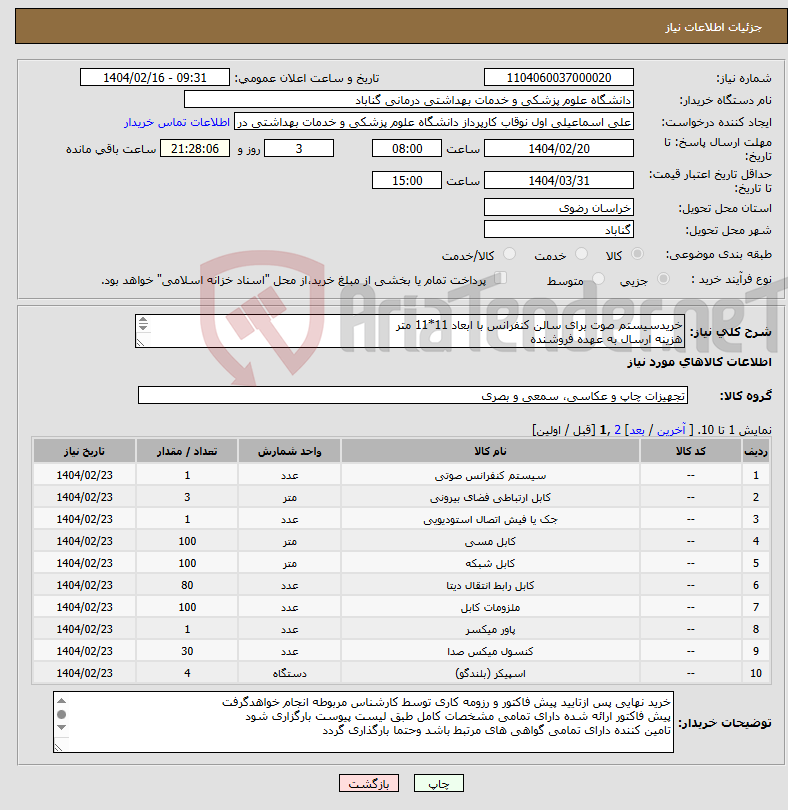 جزئیات اطلاعات نیاز

شماره نیاز: 1104060037000020
تاریخ و ساعت اعلان عمومی: 1404/02/16 - 09:31

نام دستگاه خریدار: دانشگاه علوم پزشکی و خدمات بهداشتی درمانی گناباد

ایجاد کننده درخواست: علی اسماعیلی اول نوقاب کارپرداز دانشگاه علوم پزشکی و خدمات بهداشتی در
اطلاعات تماس خریدار

مهلت ارسال پاسخ: تا تاریخ: 1404/02/20 ساعت 08:00 3 روز و 21:28:06 ساعت باقی مانده

حداقل تاریخ اعتبار قیمت: تا تاریخ: 1404/03/31 ساعت 15:00

استان محل تحویل: خراسان رضوی

شهر محل تحویل: گناباد

طبقه بندی موضوعی: کالا خدمت کالا/خدمت

نوع فرآیند خرید : جزیی متوسط پرداخت تمام یا بخشی از مبلغ خرید،از محل "اسناد خزانه اسلامی" خواهد بود.

AriaTender.neT

شرح کلی نیاز: خریدسیستم صوت برای سالن کنفرانس با ابعاد 11*11 متر
هزینه ارسال به عهده فروشنده

اطلاعات کالاهای مورد نیاز

گروه کالا: تجهیزات چاپ و عکاسی، سمعی و بصری

نمایش 1 تا 10. [ آخرین / بعد] 2 ,1 [قبل / اولین]

| ردیف | کد کالا | نام کالا | واحد شمارش | تعداد / مقدار | تاریخ نیاز |
|---|---|---|---|---|---|
| 1 | -- | سیستم کنفرانس صوتی | عدد | 1 | 1404/02/23 |
| 2 | -- | کابل ارتباطی فضای بیرونی | متر | 3 | 1404/02/23 |
| 3 | -- | جک یا فیش اتصال استودیویی | عدد | 1 | 1404/02/23 |
| 4 | -- | کابل مسی | متر | 100 | 1404/02/23 |
| 5 | -- | کابل شبکه | متر | 100 | 1404/02/23 |
| 6 | -- | کابل رابط انتقال دیتا | عدد | 80 | 1404/02/23 |
| 7 | -- | ملزومات کابل | عدد | 100 | 1404/02/23 |
| 8 | -- | پاور میکسر | عدد | 1 | 1404/02/23 |
| 9 | -- | کنسول میکس صدا | عدد | 30 | 1404/02/23 |
| 10 | -- | اسپیکر (بلندگو) | دستگاه | 4 | 1404/02/23 |

توضیحات خریدار: خرید نهایی پس ازتایید پیش فاکتور و رزومه کاری توسط کارشناس مربوطه انجام خواهدگرفت
پیش فاکتور ارائه شده دارای تمامی مشخصات کامل طبق لیست پیوست بارگزاری شود
تامین کننده دارای تمامی گواهی های مرتبط باشد وحتما بارگذاری گردد

چاپ بازگشت